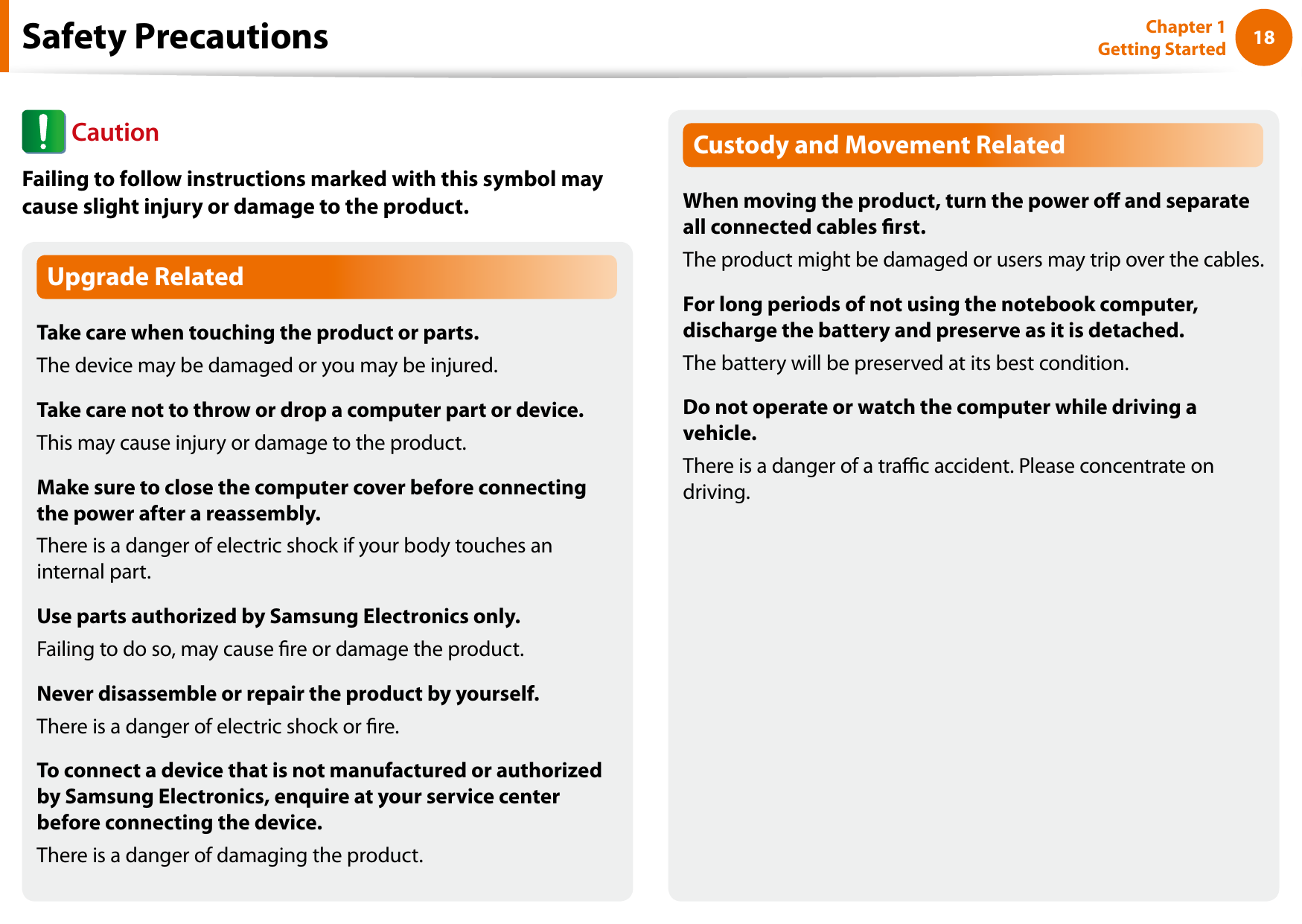 Safety Precautions

Chapter 1
Getting Started
18

Caution

Failing to follow instructions marked with this symbol may cause slight injury or damage to the product.

Upgrade Related

Take care when touching the product or parts.

The device may be damaged or you may be injured.

Take care not to throw or drop a computer part or device.

This may cause injury or damage to the product.

Make sure to close the computer cover before connecting the power after a reassembly.

There is a danger of electric shock if your body touches an internal part.

Use parts authorized by Samsung Electronics only.

Failing to do so, may cause fire or damage the product.

Never disassemble or repair the product by yourself.

There is a danger of electric shock or fire.

To connect a device that is not manufactured or authorized by Samsung Electronics, enquire at your service center before connecting the device.

There is a danger of damaging the product.

Custody and Movement Related

When moving the product, turn the power off and separate all connected cables first.

The product might be damaged or users may trip over the cables.

For long periods of not using the notebook computer, discharge the battery and preserve as it is detached.

The battery will be preserved at its best condition.

Do not operate or watch the computer while driving a vehicle.

There is a danger of a traffic accident. Please concentrate on driving.